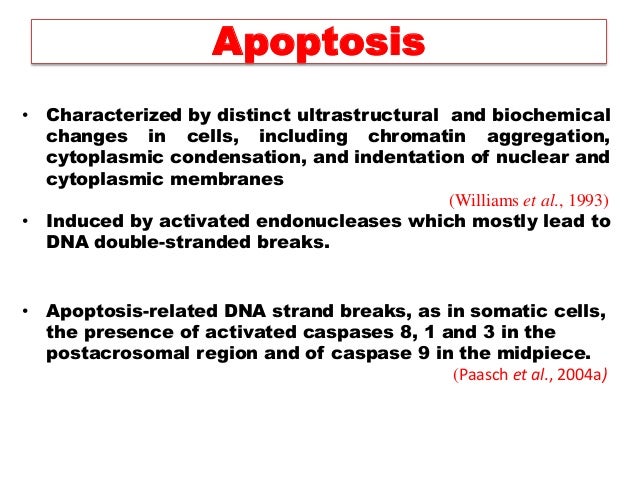 Apoptosis

• Characterized by distinct ultrastructural and biochemical changes in cells, including chromatin aggregation, cytoplasmic condensation, and indentation of nuclear and cytoplasmic membranes

(Williams et al., 1993)

• Induced by activated endonucleases which mostly lead to DNA double-stranded breaks.

• Apoptosis-related DNA strand breaks, as in somatic cells, the presence of activated caspases 8, 1 and 3 in the postacrosomal region and of caspase 9 in the midpiece.

(Paasch et al., 2004a)